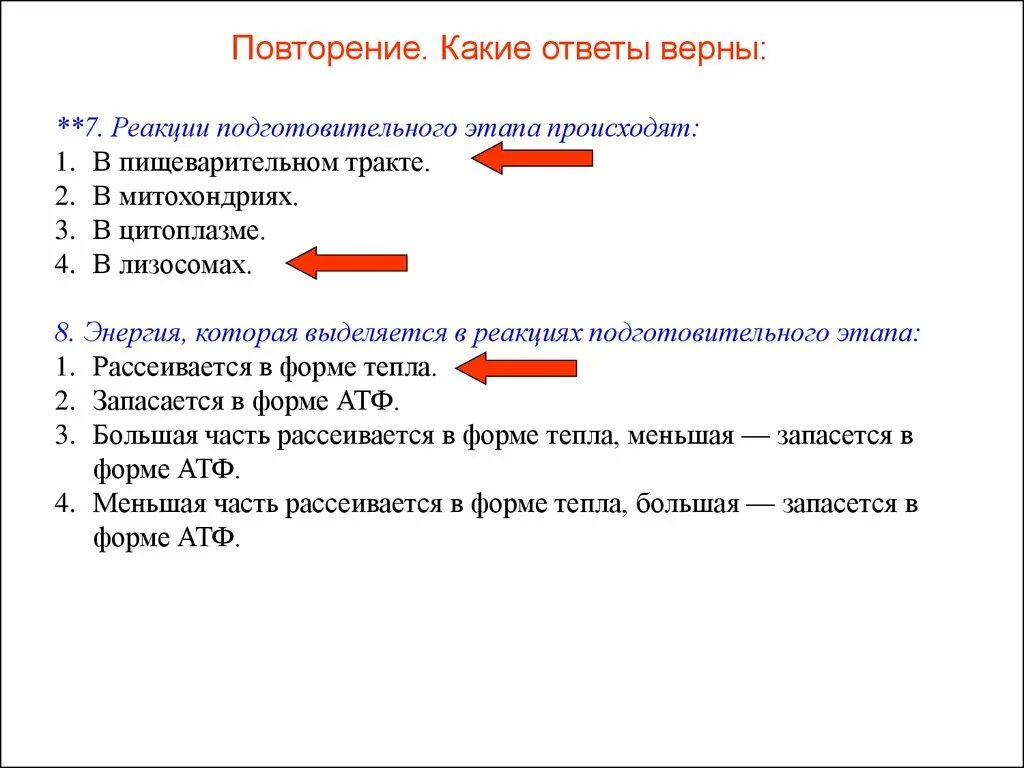 Повторение. Какие ответы верны:

**7. Реакции подготовительного этапа происходят:
1. В пищеварительном тракте.
2. В митохондриях.
3. В цитоплазме.
4. В лизосомах.

8. Энергия, которая выделяется в реакциях подготовительного этапа:
1. Рассеивается в форме тепла.
2. Запасается в форме АТФ.
3. Большая часть рассеивается в форме тепла, меньшая — запасется в форме АТФ.
4. Меньшая часть рассеивается в форме тепла, большая — запасется в форме АТФ.